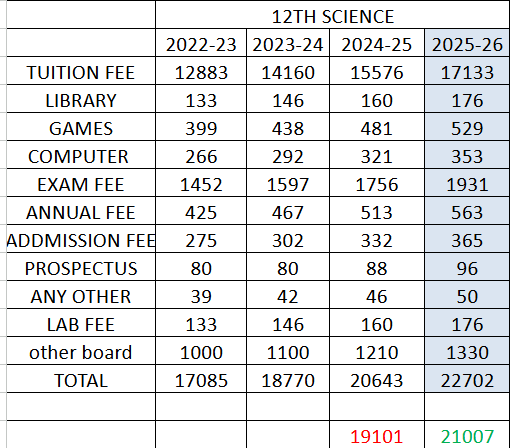 | | 12TH SCIENCE | | | |
|---|---|---|---|---|
| | 2022-23 | 2023-24 | 2024-25 | 2025-26 |
| TUITION FEE | 12883 | 14160 | 15576 | 17133 |
| LIBRARY | 133 | 146 | 160 | 176 |
| GAMES | 399 | 438 | 481 | 529 |
| COMPUTER | 266 | 292 | 321 | 353 |
| EXAM FEE | 1452 | 1597 | 1756 | 1931 |
| ANNUAL FEE | 425 | 467 | 513 | 563 |
| ADDMISSION FEE | 275 | 302 | 332 | 365 |
| PROSPECTUS | 80 | 80 | 88 | 96 |
| ANY OTHER | 39 | 42 | 46 | 50 |
| LAB FEE | 133 | 146 | 160 | 176 |
| other board | 1000 | 1100 | 1210 | 1330 |
| TOTAL | 17085 | 18770 | 20643 | 22702 |
| | | | | |
| | | | 19101 | 21007 |